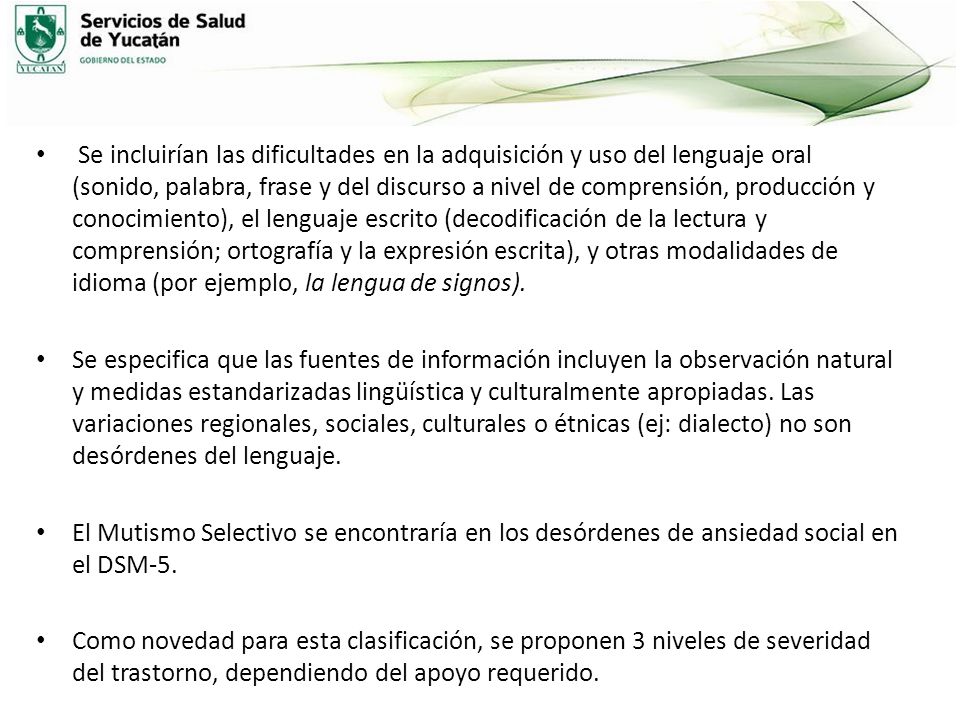 YUCATÁN

Servicios de Salud de Yucatán
GOBIERNO DEL ESTADO

• Se incluirían las dificultades en la adquisición y uso del lenguaje oral (sonido, palabra, frase y del discurso a nivel de comprensión, producción y conocimiento), el lenguaje escrito (decodificación de la lectura y comprensión; ortografía y la expresión escrita), y otras modalidades de idioma (por ejemplo, la lengua de signos).

• Se especifica que las fuentes de información incluyen la observación natural y medidas estandarizadas lingüística y culturalmente apropiadas. Las variaciones regionales, sociales, culturales o étnicas (ej: dialecto) no son desórdenes del lenguaje.

• El Mutismo Selectivo se encontraría en los desórdenes de ansiedad social en el DSM-5.

• Como novedad para esta clasificación, se proponen 3 niveles de severidad del trastorno, dependiendo del apoyo requerido.